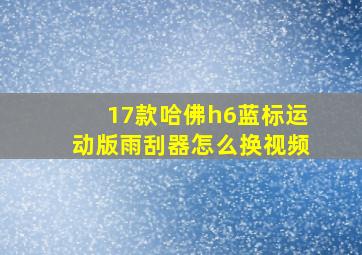 17款哈佛h6蓝标运动版雨刮器怎么换视频